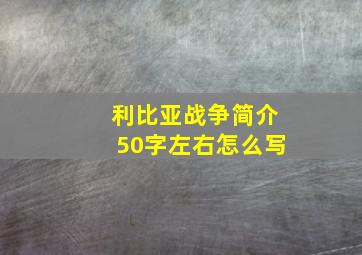 利比亚战争简介
50字左右怎么写